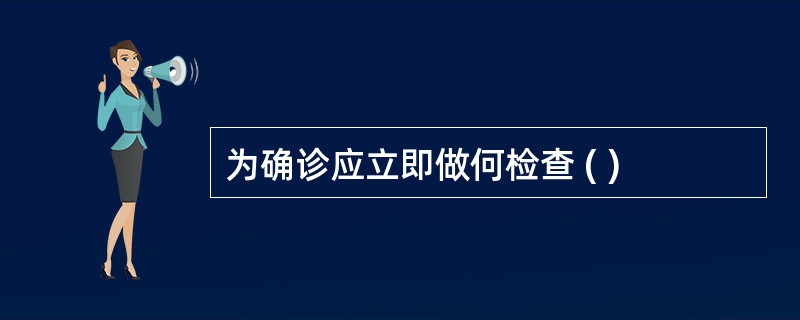 为确诊应立即做何检查 ( )